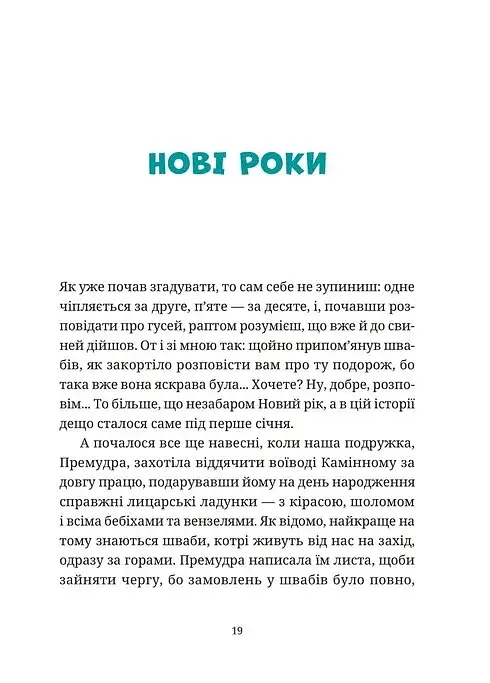 НОВІ РОКИ

Як уже почав згадувати, то сам себе не зупиниш: одне чіпляється за друге, п'яте — за десяте, і, почавши розповідати про гусей, раптом розумієш, що вже й до свиней дійшов. От і зі мною так: щойно припом'янув швабів, як закортіло розповісти вам про ту подорож, бо така вже вона яскрава була... Хочете? Ну, добре, розповім... То більше, що незабаром Новий рік, а в цій історії дещо сталося саме під перше січня.

А почалося все ще навесні, коли наша подружка, Премудра, захотіла віддячити воїводі Камінному за довгу працю, подарувавши йому на день народження справжні лицарські ладунки — з кірасою, шоломом і всіма бебіхами та вензелями. Як відомо, найкраще на тому знаються шваби, котрі живуть від нас на захід, одразу за горами. Премудра написала їм листа, щоби зайняти чергу, бо замовлень у швабів було повно,

19